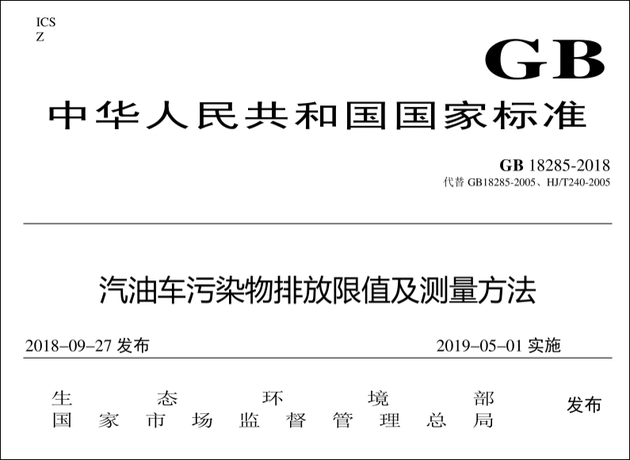 ICS
Z

GB

中华人民共和国国家标准

GB 18285-2018
代替GB18285-2005、HJ/T240-2005

汽油车污染物排放限值及测量方法

2018–09–27发布 2019–05–01实施

生态环境部
国家市场监督管理总局
发布